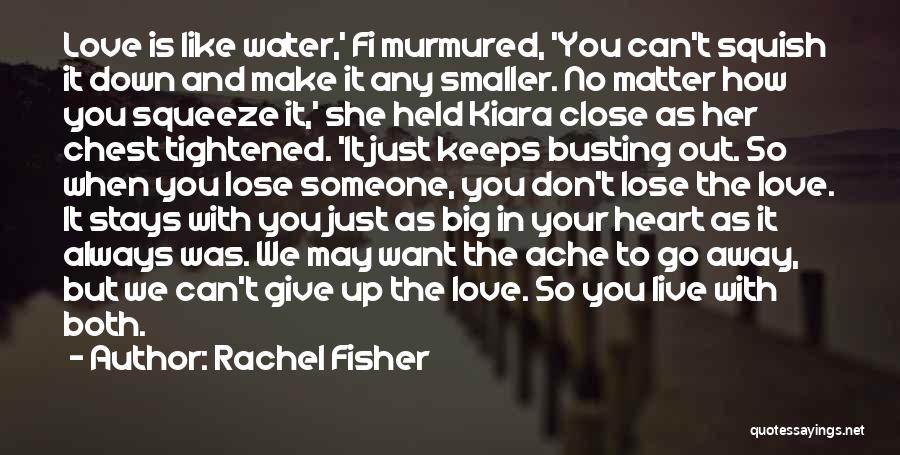 Love is like water,' Fi murmured, 'You can't squish it down and make it any smaller. No matter how you squeeze it,' she held Kiara close as her chest tightened. 'It just keeps busting out. So when you lose someone, you don't lose the love. It stays with you just as big in your heart as it always was. We may want the ache to go away, but we can't give up the love. So you live with both.

- Author: Rachel Fisher

quotessayings.net